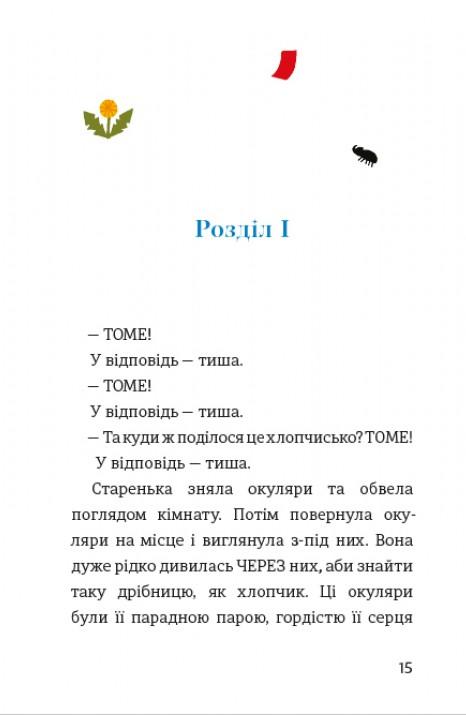 Розділ I

— ТОМЕ!

У відповідь — тиша.

— ТОМЕ!

У відповідь — тиша.

— Та куди ж поділося це хлопчисько? ТОМЕ!

У відповідь — тиша.

Старенька зняла окуляри та обвела поглядом кімнату. Потім повернула окуляри на місце і виглянула з-під них. Вона дуже рідко дивилась ЧЕРЕЗ них, аби знайти таку дрібницю, як хлопчик. Ці окуляри були її парадною парою, гордістю її серця

15